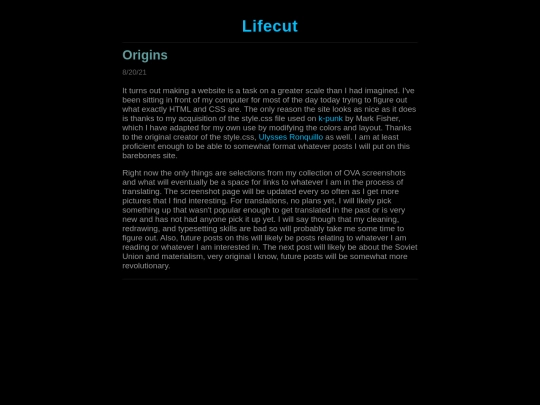 Lifecut

Origins

8/20/21

It turns out making a website is a task on a greater scale than I had imagined. I've been sitting in front of my computer for most of the day today trying to figure out what exactly HTML and CSS are. The only reason the site looks as nice as it does is thanks to my acquisition of the style.css file used on k-punk by Mark Fisher, which I have adapted for my own use by modifying the colors and layout. Thanks to the original creator of the style.css, Ulysses Ronquillo as well. I am at least proficient enough to be able to somewhat format whatever posts I will put on this barebones site.

Right now the only things are selections from my collection of OVA screenshots and what will eventually be a space for links to whatever I am in the process of translating. The screenshot page will be updated every so often as I get more pictures that I find interesting. For translations, no plans yet, I will likely pick something up that wasn't popular enough to get translated in the past or is very new and has not had anyone pick it up yet. I will say though that my cleaning, redrawing, and typesetting skills are bad so will probably take me some time to figure out. Also, future posts on this will likely be posts relating to whatever I am reading or whatever I am interested in. The next post will likely be about the Soviet Union and materialism, very original I know, future posts will be somewhat more revolutionary.